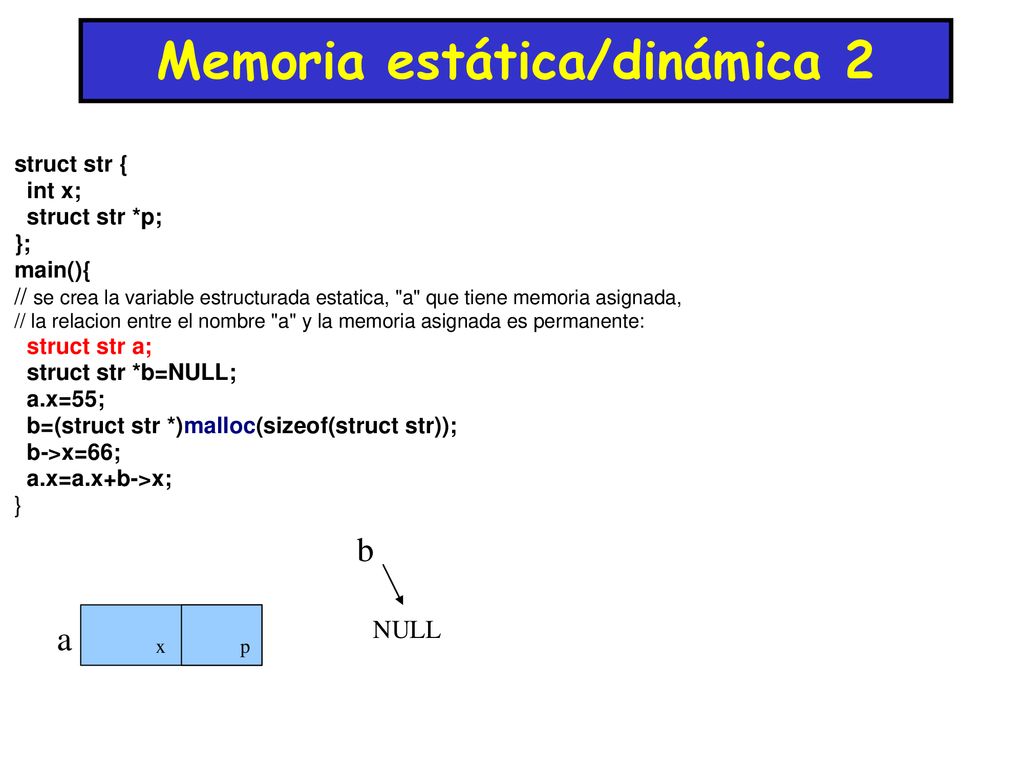 Memoria estática/dinámica 2

struct str {
int x;
struct str *p;
};
main(){
// se crea la variable estructurada estatica, "a" que tiene memoria asignada,
// la relacion entre el nombre "a" y la memoria asignada es permanente:
struct str a;
struct str *b=NULL;
a.x=55;
b=(struct str *)malloc(sizeof(struct str));
b->x=66;
a.x=a.x+b->x;
}

b

NULL

a

x

p